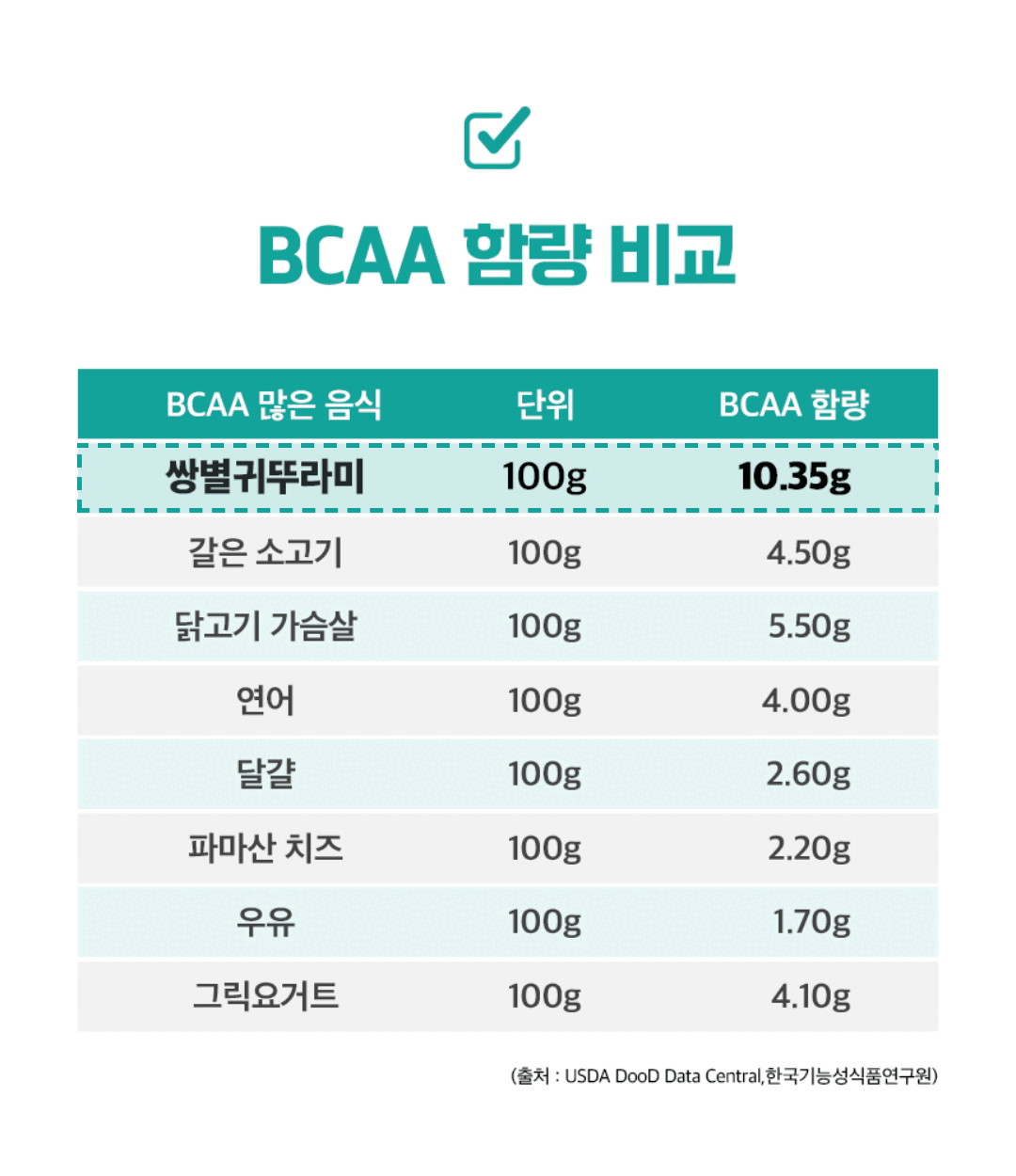 BCAA 함량 비교

| BCAA 많은 음식 | 단위 | BCAA 함량 |
|---|---|---|
| 쌍별귀뚜라미 | 100g | 10.35g |
| 갈은 소고기 | 100g | 4.50g |
| 닭고기 가슴살 | 100g | 5.50g |
| 연어 | 100g | 4.00g |
| 달걀 | 100g | 2.60g |
| 파마산 치즈 | 100g | 2.20g |
| 우유 | 100g | 1.70g |
| 그릭요거트 | 100g | 4.10g |

(출처 : USDA DooD Data Central,한국기능성식품연구원)